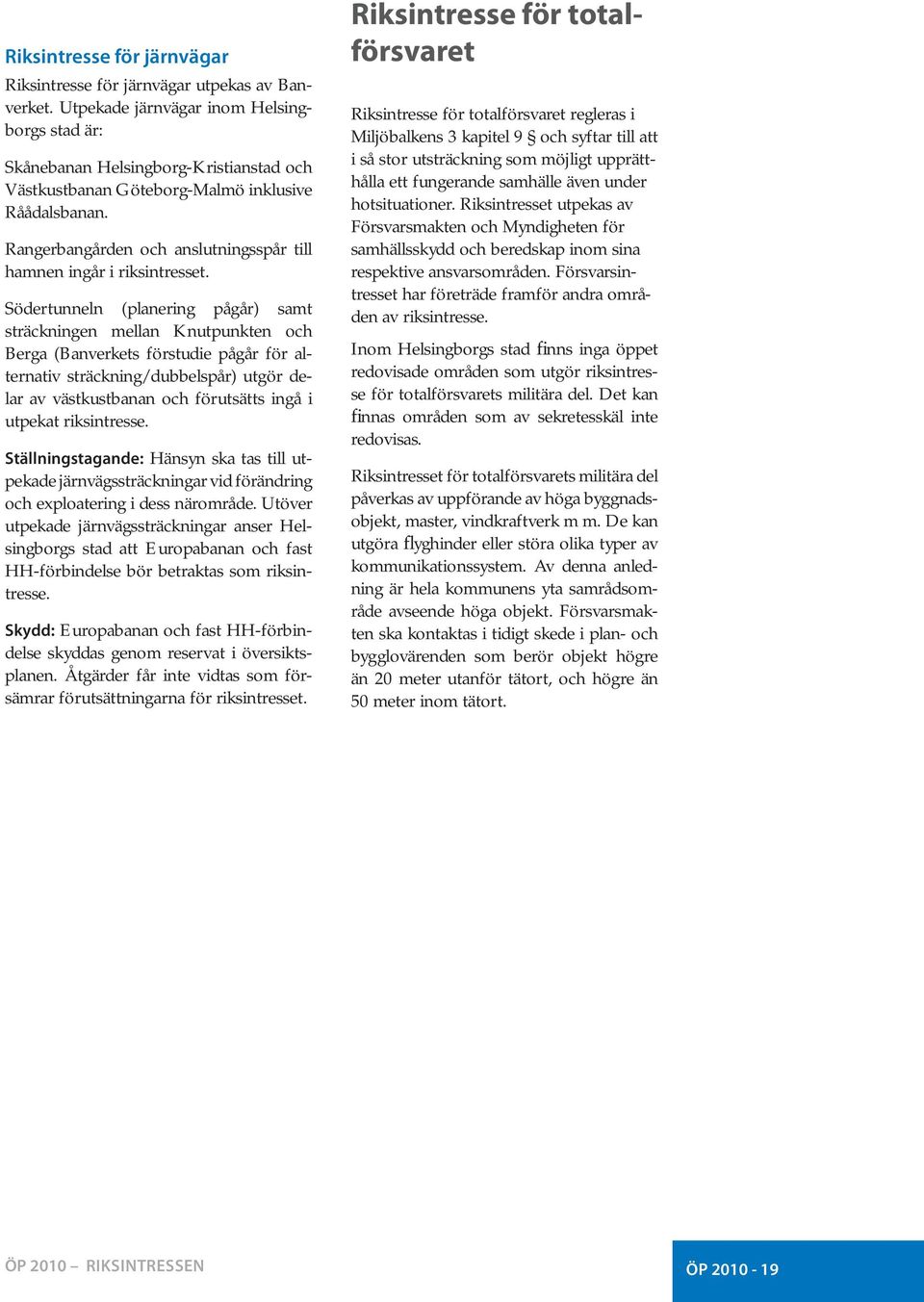 Riksintresse för järnvägar

Riksintresse för järnvägar utpekas av Banverket. Utpekade järnvägar inom Helsingborgs stad är:

Skånebanan Helsingborg-Kristianstad och Västkustbanan Göteborg-Malmö inklusive Råådalsbanan.

Rangerbangården och anslutningsspår till hamnen ingår i riksintresset.

Södertunneln (planering pågår) samt sträckningen mellan Knutpunkten och Berga (Banverkets förstudie pågår för alternativ sträckning/dubbelspår) utgör delar av västkustbanan och förutsätts ingå i utpekat riksintresse.

Ställningstagande: Hänsyn ska tas till utpekade järnvägssträckningar vid förändring och exploatering i dess närområde. Utöver utpekade järnvägssträckningar anser Helsingborgs stad att Europabanan och fast HH-förbindelse bör betraktas som riksintresse.

Skydd: Europabanan och fast HH-förbindelse skyddas genom reservat i översiktsplanen. Åtgärder får inte vidtas som försämrar förutsättningarna för riksintresset.

Riksintresse för totalförsvaret

Riksintresse för totalförsvaret regleras i Miljöbalkens 3 kapitel 9 § och syftar till att i så stor utsträckning som möjligt upprätthålla ett fungerande samhälle även under hotsituationer. Riksintresset utpekas av Försvarsmakten och Myndigheten för samhällsskydd och beredskap inom sina respektive ansvarsområden. Försvarsintresset har företräde framför andra områden av riksintresse.

Inom Helsingborgs stad finns inga öppet redovisade områden som utgör riksintresse för totalförsvarets militära del. Det kan finnas områden som av sekretesskäl inte redovisas.

Riksintresset för totalförsvarets militära del påverkas av uppförande av höga byggnadsobjekt, master, vindkraftverk m m. De kan utgöra flyghinder eller störa olika typer av kommunikationssystem. Av denna anledning är hela kommunens yta samrådsområde avseende höga objekt. Försvarsmakten ska kontaktas i tidigt skede i plan- och bygglovärenden som berör objekt högre än 20 meter utanför tätort, och högre än 50 meter inom tätort.

ÖP 2010 – RIKSINTRESSEN

ÖP 2010 - 19